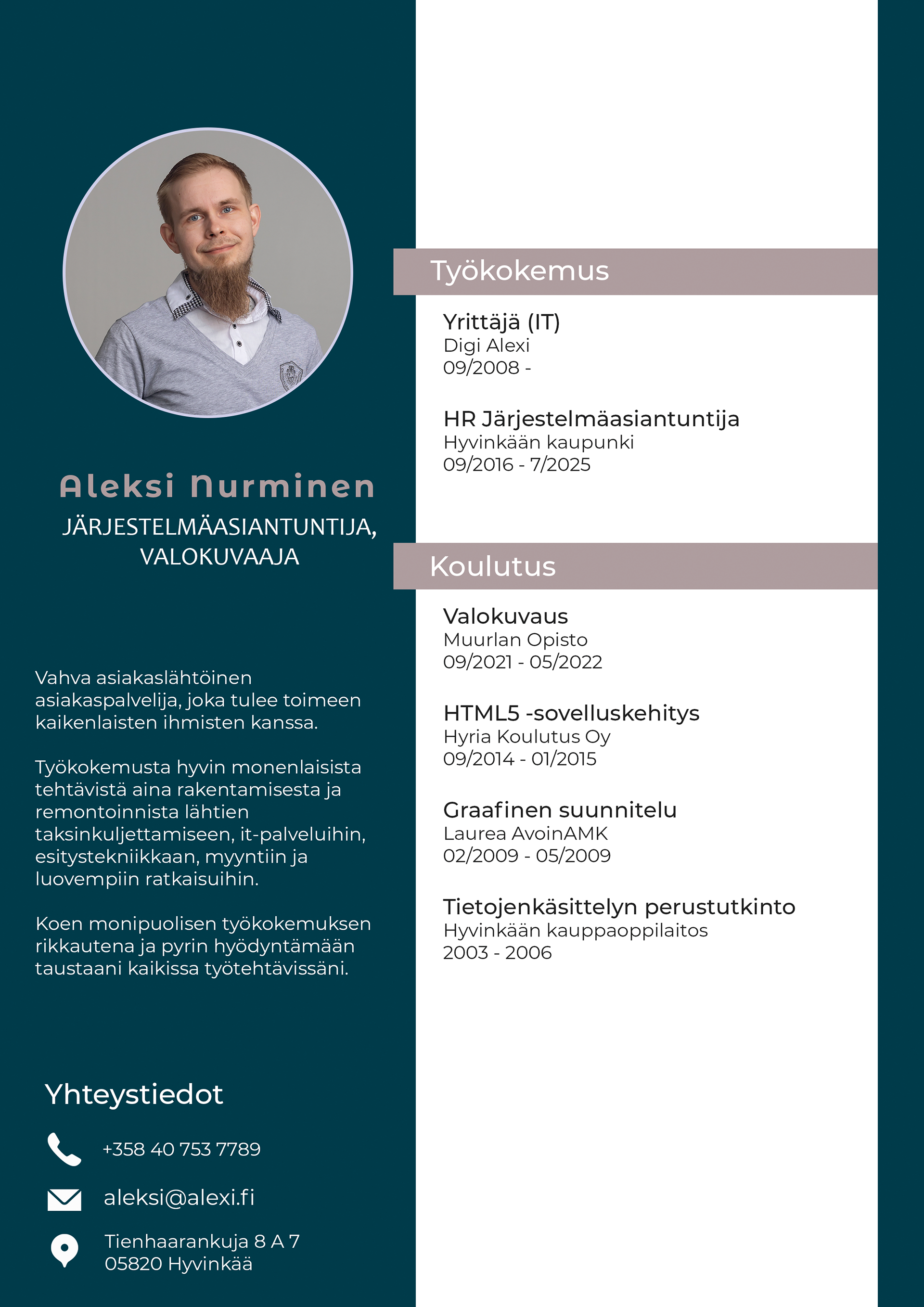 Aleksi Nurminen
JÄRJESTELMÄASIANTUNTIJA, VALOKUVAAJA

Vahva asiakaslähtöinen asiakaspalvelija, joka tulee toimeen kaikenlaisten ihmisten kanssa.

Työkokemusta hyvin monenlaisista tehtävistä aina rakentamisesta ja remontoinnista lähtien taksinkuljettamiseen, it-palveluihin, esitystekniikkaan, myyntiin ja luovempiin ratkaisuihin.

Koen monipuolisen työkokemuksen rikkautena ja pyrin hyödyntämään taustaani kaikissa työtehtävissäni.

Yhteystiedot

+358 40 753 7789

aleksi@alexi.fi

Tienhaarankuja 8 A 7
05820 Hyvinkää

Työkokemus

Yrittäjä (IT)
Digi Alexi
09/2008 -

HR Järjestelmäasiantuntija
Hyvinkään kaupunki
09/2016 - 7/2025

Koulutus

Valokuvaus
Muurlan Opisto
09/2021 - 05/2022

HTML5 -sovelluskehitys
Hyria Koulutus Oy
09/2014 - 01/2015

Graafinen suunnitelu
Laurea AvoinAMK
02/2009 - 05/2009

Tietojenkäsittelyn perustutkinto
Hyvinkään kauppaoppilaitos
2003 - 2006